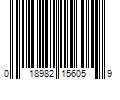 0 18982 15605 9